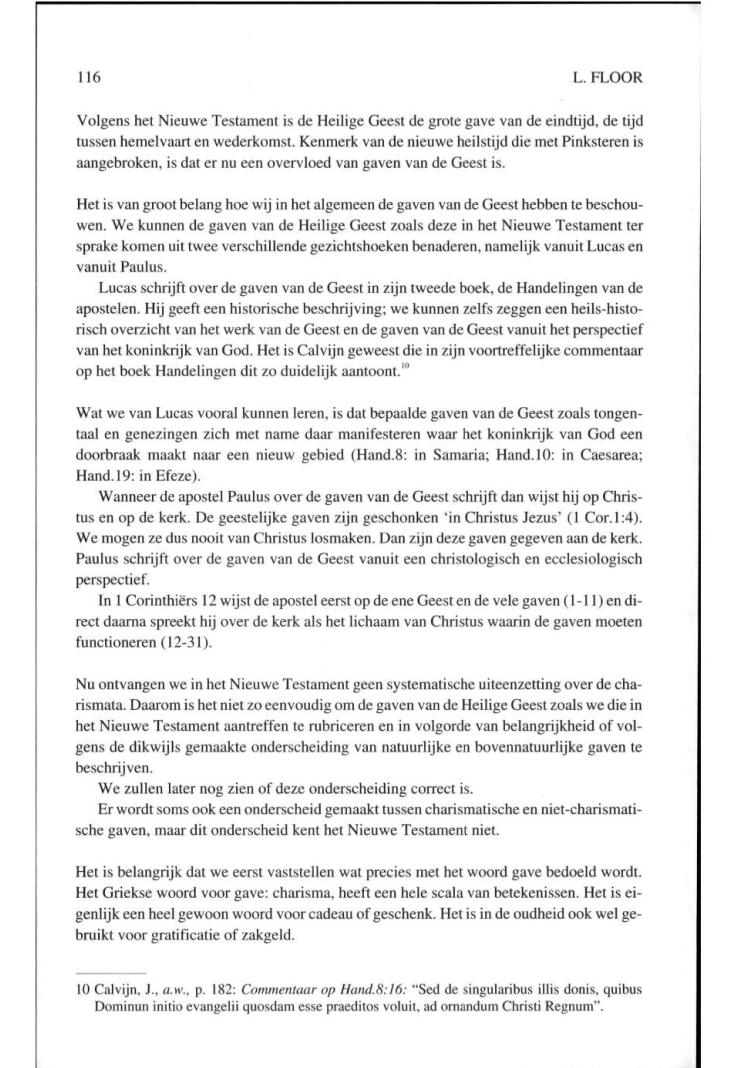 116 L. FLOOR

Volgens het Nieuwe Testament is de Heilige Geest de grote gave van de eindtijd, de tijd tussen hemelvaart en wederkomst. Kenmerk van de nieuwe heilstijd die met Pinksteren is aangebroken, is dat er nu een overvloed van gaven van de Geest is.

Het is van groot belang hoe wij in het algemeen de gaven van de Geest hebben te beschouwen. We kunnen de gaven van de Heilige Geest zoals deze in het Nieuwe Testament ter sprake komen uit twee verschillende gezichtshoeken benaderen, namelijk vanuit Lucas en vanuit Paulus.

Lucas schrijft over de gaven van de Geest in zijn tweede boek, de Handelingen van de apostelen. Hij geeft een historische beschrijving; we kunnen zelfs zeggen een heils-historisch overzicht van het werk van de Geest en de gaven van de Geest vanuit het perspectief van het koninkrijk van God. Het is Calvijn geweest die in zijn voortreffelijke commentaar op het boek Handelingen dit zo duidelijk aantoont.$^{10}$

Wat we van Lucas vooral kunnen leren, is dat bepaalde gaven van de Geest zoals tongentaal en genezingen zich met name daar manifesteren waar het koninkrijk van God een doorbraak maakt naar een nieuw gebied (Hand.8: in Samaria; Hand.10: in Caesarea; Hand.19: in Efeze).

Wanneer de apostel Paulus over de gaven van de Geest schrijft dan wijst hij op Christus en op de kerk. De geestelijke gaven zijn geschonken 'in Christus Jezus' (1 Cor.1:4). We mogen ze dus nooit van Christus losmaken. Dan zijn deze gaven gegeven aan de kerk. Paulus schrijft over de gaven van de Geest vanuit een christologisch en ecclesiologisch perspectief.

In 1 Corinthiërs 12 wijst de apostel eerst op de ene Geest en de vele gaven (1-11) en direct daarna spreekt hij over de kerk als het lichaam van Christus waarin de gaven moeten functioneren (12-31).

Nu ontvangen we in het Nieuwe Testament geen systematische uiteenzetting over de charismata. Daarom is het niet zo eenvoudig om de gaven van de Heilige Geest zoals we die in het Nieuwe Testament aantreffen te rubriceren en in volgorde van belangrijkheid of volgens de dikwijls gemaakte onderscheiding van natuurlijke en bovennatuurlijke gaven te beschrijven.

We zullen later nog zien of deze onderscheiding correct is.

Er wordt soms ook een onderscheid gemaakt tussen charismatische en niet-charismatische gaven, maar dit onderscheid kent het Nieuwe Testament niet.

Het is belangrijk dat we eerst vaststellen wat precies met het woord gave bedoeld wordt. Het Griekse woord voor gave: charisma, heeft een hele scala van betekenissen. Het is eigenlijk een heel gewoon woord voor cadeau of geschenk. Het is in de oudheid ook wel gebruikt voor gratificatie of zakgeld.

10 Calvijn, J., a.w., p. 182: Commentaar op Hand.8:16: "Sed de singularibus illis donis, quibus Dominun initio evangelii quosdam esse praeditos voluit, ad ornandum Christi Regnum".